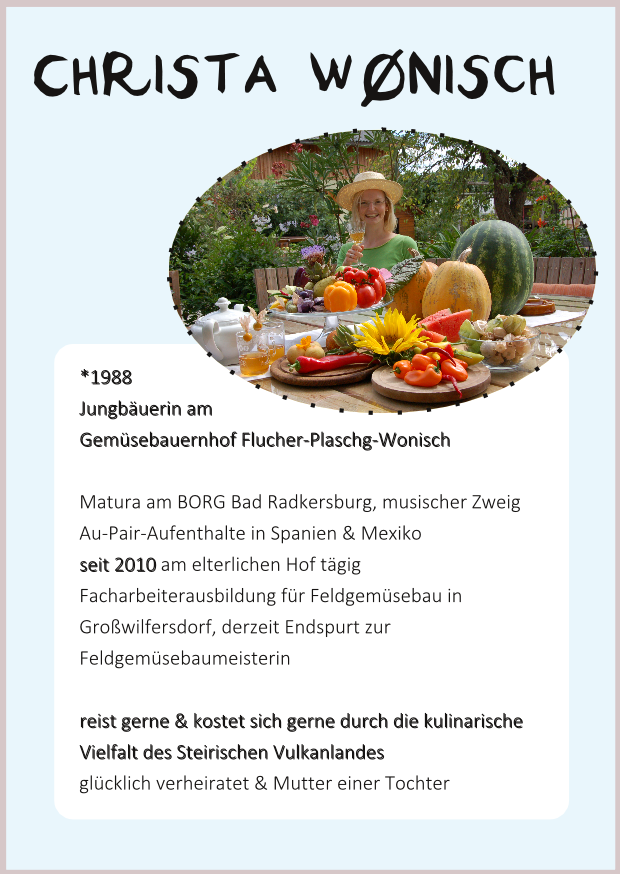 CHRISTA WØNISCH

*1988
Jungbäuerin am
Gemüsebauernhof Flucher-Plaschg-Wonisch

Matura am BORG Bad Radkersburg, musischer Zweig
Au-Pair-Aufenthalte in Spanien & Mexiko
seit 2010 am elterlichen Hof tägig
Facharbeiterausbildung für Feldgemüsebau in Großwilfersdorf, derzeit Endspurt zur Feldgemüsebaumeisterin

reist gerne & kostet sich gerne durch die kulinarische Vielfalt des Steirischen Vulkanlandes
glücklich verheiratet & Mutter einer Tochter